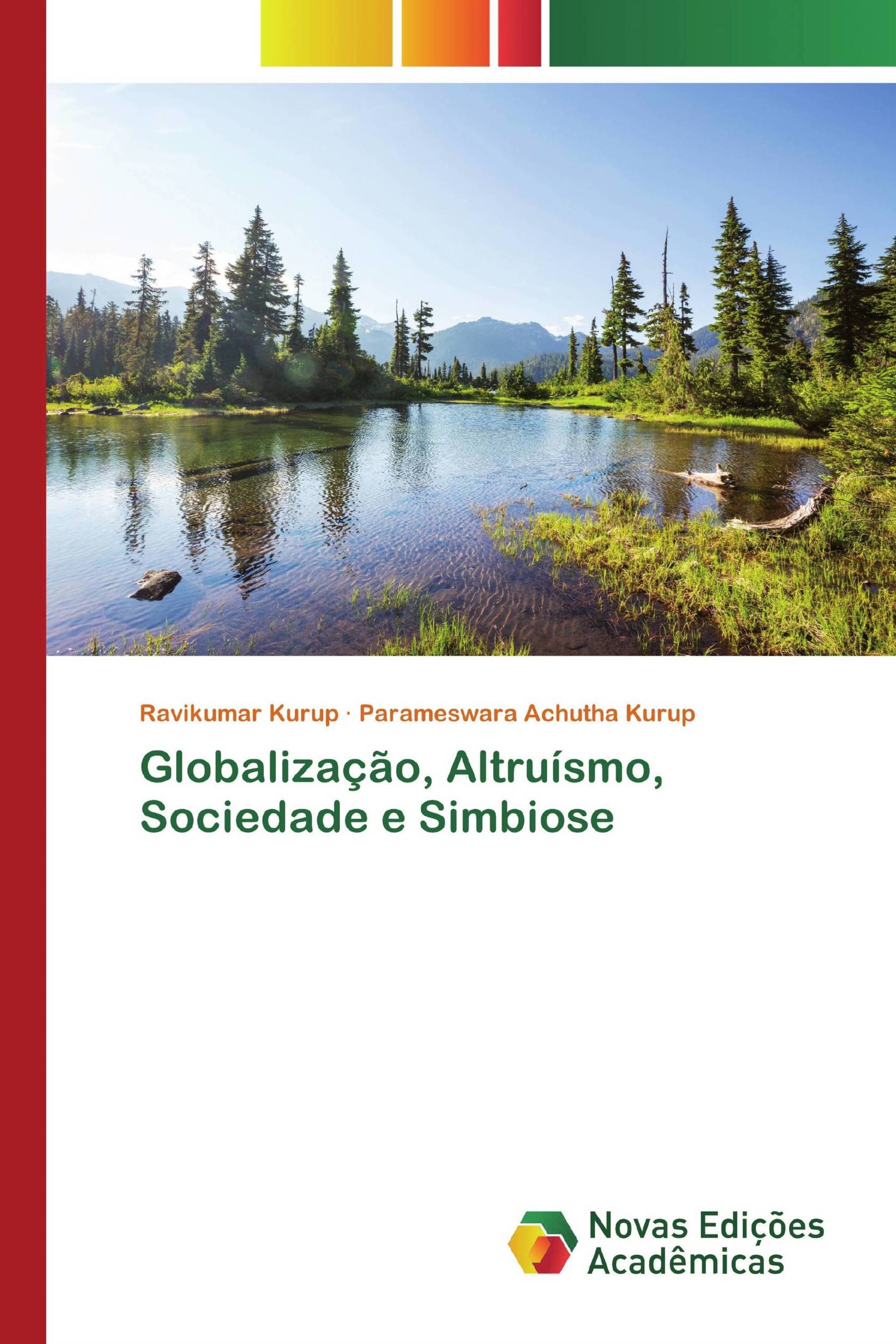 Ravikumar Kurup · Parameswara Achutha Kurup

Globalização, Altruísmo, Sociedade e Simbiose

Novas Edições Acadêmicas